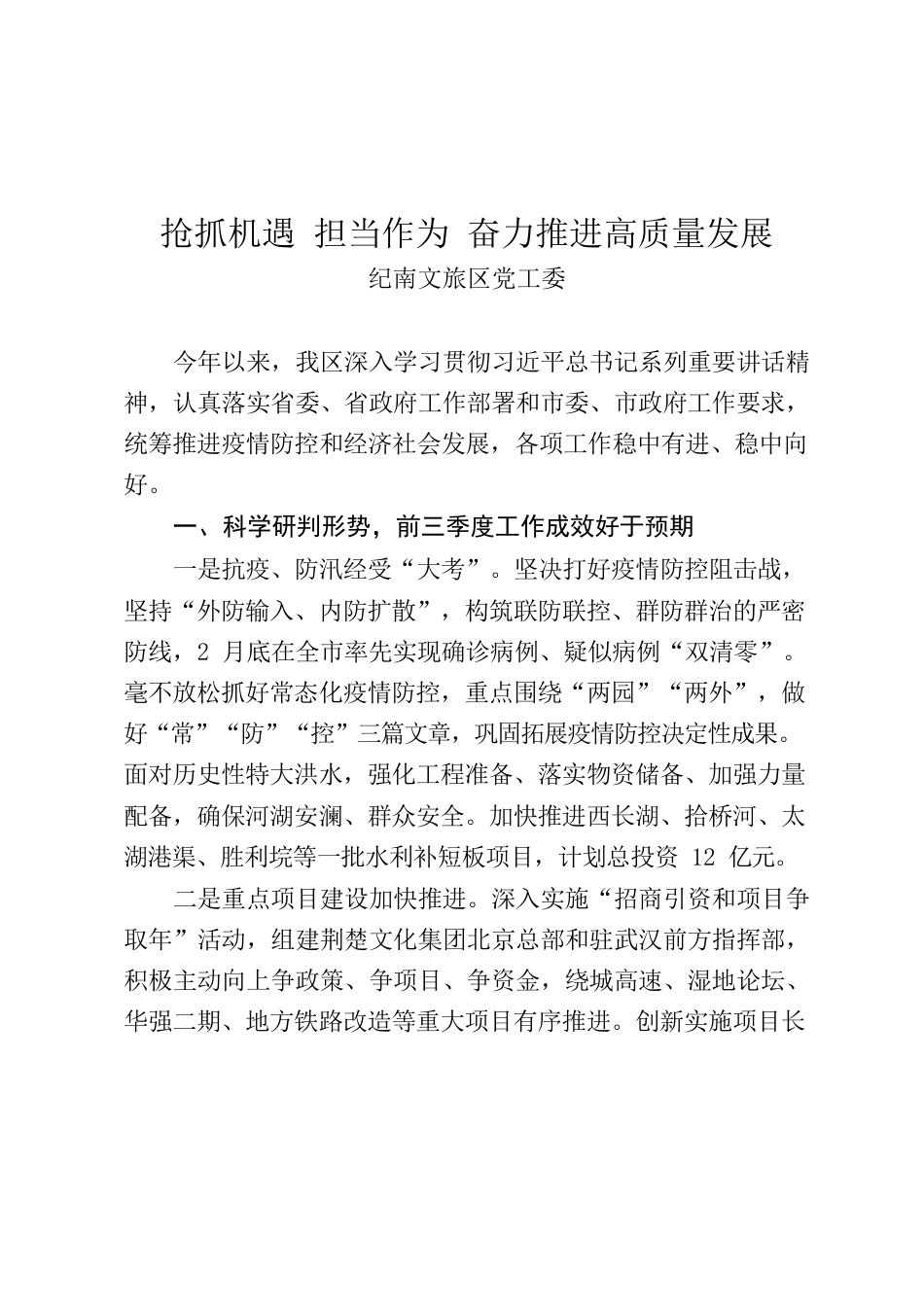 抢抓机遇 担当作为 奋力推进高质量发展

纪南文旅区党工委

今年以来，我区深入学习贯彻习近平总书记系列重要讲话精神，认真落实省委、省政府工作部署和市委、市政府工作要求，统筹推进疫情防控和经济社会发展，各项工作稳中有进、稳中向好。

一、科学研判形势，前三季度工作成效好于预期

一是抗疫、防汛经受“大考”。坚决打好疫情防控阻击战，坚持“外防输入、内防扩散”，构筑联防联控、群防群治的严密防线，2 月底在全市率先实现确诊病例、疑似病例“双清零”。毫不放松抓好常态化疫情防控，重点围绕“两园”“两外”，做好“常”“防”“控”三篇文章，巩固拓展疫情防控决定性成果。面对历史性特大洪水，强化工程准备、落实物资储备、加强力量配备，确保河湖安澜、群众安全。加快推进西长湖、拾桥河、太湖港渠、胜利垸等一批水利补短板项目，计划总投资 12 亿元。

二是重点项目建设加快推进。深入实施“招商引资和项目争取年”活动，组建荆楚文化集团北京总部和驻武汉前方指挥部，积极主动向上争政策、争项目、争资金，绕城高速、湿地论坛、华强二期、地方铁路改造等重大项目有序推进。创新实施项目长